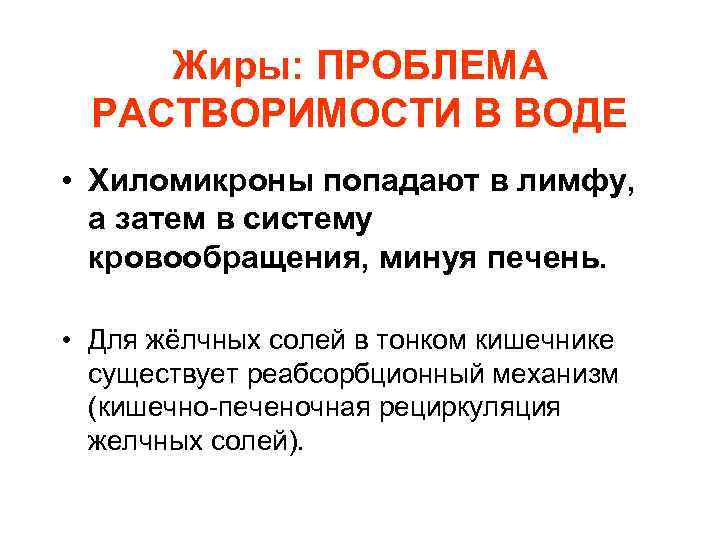 Жиры: ПРОБЛЕМА РАСТВОРИМОСТИ В ВОДЕ

• Хиломикроны попадают в лимфу, а затем в систему кровообращения, минуя печень.

• Для жёлчных солей в тонком кишечнике существует реабсорбционный механизм (кишечно-печеночная рециркуляция желчных солей).